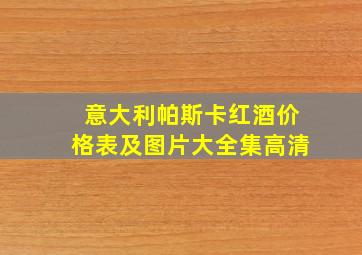 意大利帕斯卡红酒价格表及图片大全集高清